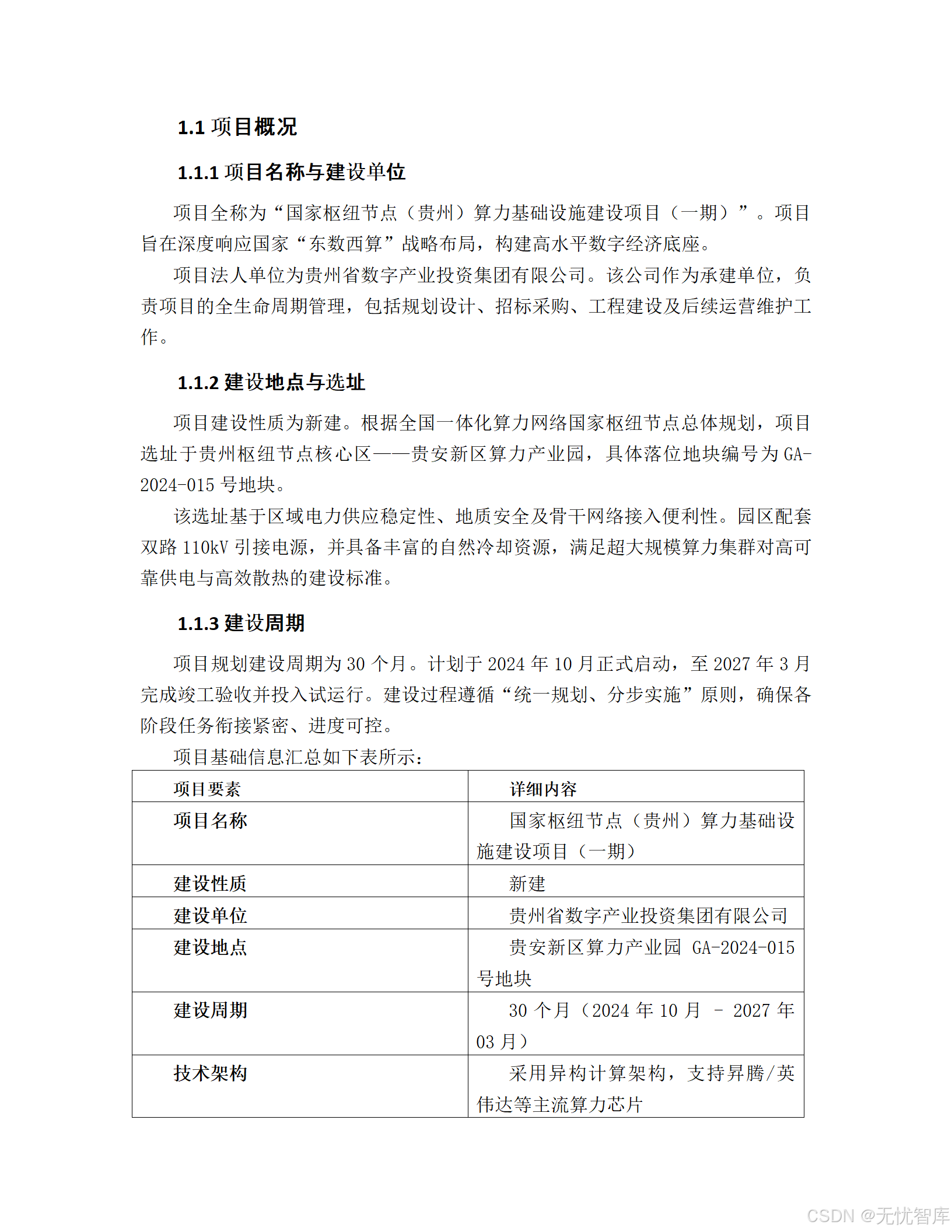 1.1 项目概况

1.1.1 项目名称与建设单位

项目全称为“国家枢纽节点（贵州）算力基础设施建设项目（一期）”。项目旨在深度响应国家“东数西算”战略布局，构建高水平数字经济底座。

项目法人单位为贵州省数字产业投资集团有限公司。该公司作为承建单位，负责项目的全生命周期管理，包括规划设计、招标采购、工程建设及后续运营维护工作。

1.1.2 建设地点与选址

项目建设性质为新建。根据全国一体化算力网络国家枢纽节点总体规划，项目选址于贵州枢纽节点核心区——贵安新区算力产业园，具体落位地块编号为 GA-2024-015 号地块。

该选址基于区域电力供应稳定性、地质安全及骨干网络接入便利性。园区配套双路 110kV 引接电源，并具备丰富的自然冷却资源，满足超大规模算力集群对高可靠供电与高效散热的建设标准。

1.1.3 建设周期

项目规划建设周期为 30 个月。计划于 2024 年 10 月正式启动，至 2027 年 3 月完成竣工验收并投入试运行。建设过程遵循“统一规划、分步实施”原则，确保各阶段任务衔接紧密、进度可控。

项目基础信息汇总如下表所示：

| 项目要素 | 详细内容 |
|---|---|
| 项目名称 | 国家枢纽节点（贵州）算力基础设施建设项目（一期） |
| 建设性质 | 新建 |
| 建设单位 | 贵州省数字产业投资集团有限公司 |
| 建设地点 | 贵安新区算力产业园 GA-2024-015 号地块 |
| 建设周期 | 30 个月（2024 年 10 月 - 2027 年 03 月） |
| 技术架构 | 采用异构计算架构，支持昇腾/英伟达等主流算力芯片 |

CSDN @无忧智库